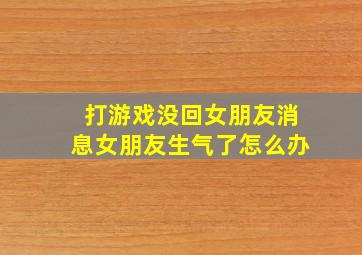 打游戏没回女朋友消息女朋友生气了怎么办